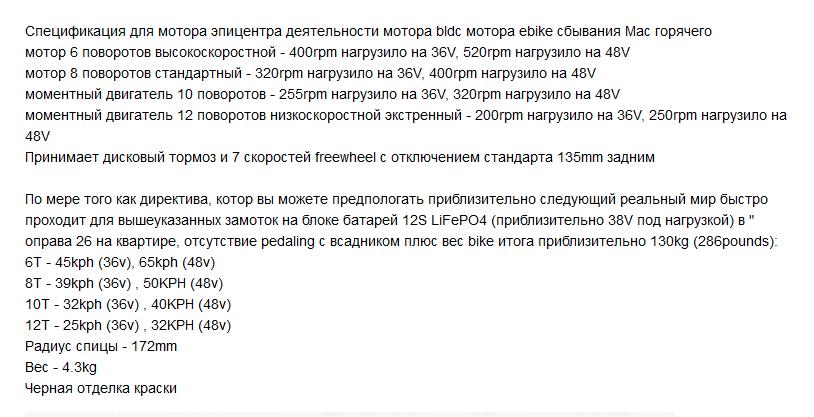 Спецификация для мотора эпицентра деятельности мотора bldc мотора ebike сбывания Mac горячего
мотор 6 поворотов высокоскоростной - 400rpm нагрузило на 36V, 520rpm нагрузило на 48V
мотор 8 поворотов стандартный - 320rpm нагрузило на 36V, 400rpm нагрузило на 48V
моментный двигатель 10 поворотов - 255rpm нагрузило на 36V, 320rpm нагрузило на 48V
моментный двигатель 12 поворотов низкоскоростной экстренный - 200rpm нагрузило на 36V, 250rpm нагрузило на 48V
Принимает дисковый тормоз и 7 скоростей freewheel с отключением стандарта 135mm задним

По мере того как директива, котор вы можете предпологать приблизительно следующий реальный мир быстро проходит для вышеуказанных замоток на блоке батарей 12S LiFePO4 (приблизительно 38V под нагрузкой) в " оправа 26 на квартире, отсутствие pedaling с всадником плюс вес bike итога приблизительно 130kg (286pounds):
6T - 45kph (36v), 65kph (48v)
8T - 39kph (36v) , 50KPH (48v)
10T - 32kph (36v) , 40KPH (48v)
12T - 25kph (36v) , 32KPH (48v)
Радиус спицы - 172mm
Вес - 4.3kg
Черная отделка краски